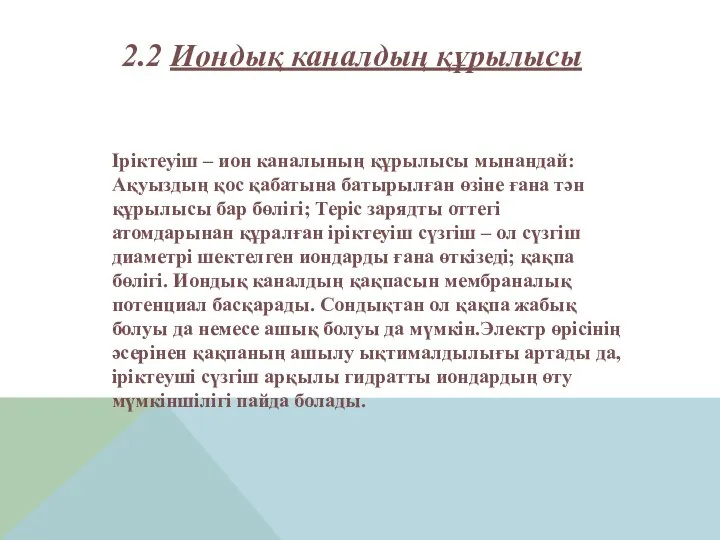 2.2 Иондық каналдың құрылысы

Іріктеуіш – ион каналының құрылысы мынандай: Ақуыздың қос қабатына батырылған өзіне ғана тән құрылысы бар бөлігі; Теріс зарядты оттегі атомдарынан құралған іріктеуіш сүзгіш – ол сүзгіш диаметрі шектелген иондарды ғана өткізеді; қақпа бөлігі. Иондық каналдың қақпасын мембраналық потенциал басқарады. Сондықтан ол қақпа жабық болуы да немесе ашық болуы да мүмкін.Электр өрісінің әсерінен қақпаның ашылу ықтималдылығы артады да, іріктеуші сүзгіш арқылы гидратты иондардың өту мүмкіншілігі пайда болады.